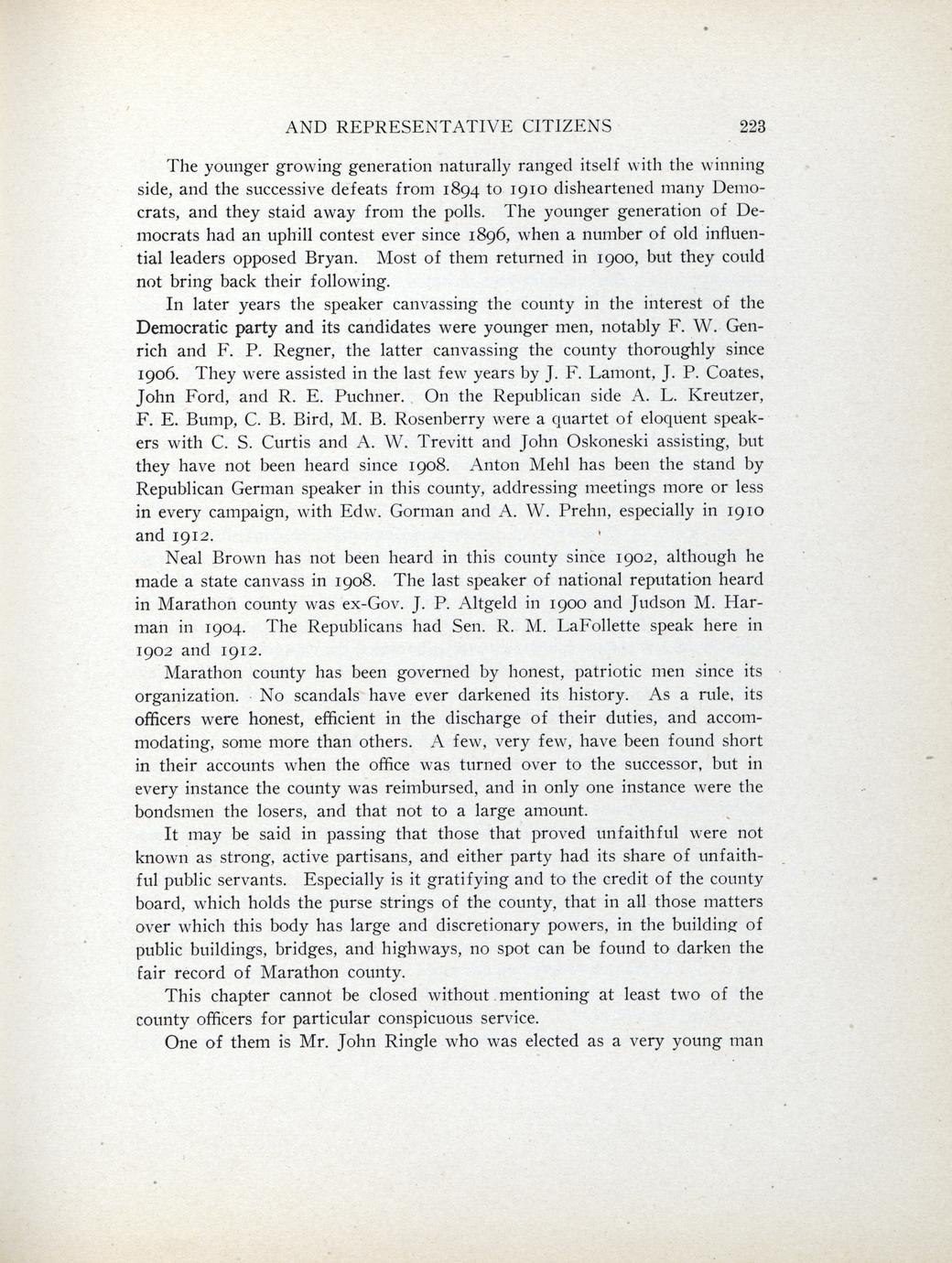 AND REPRESENTATIVE CITIZENS 223

The younger growing generation naturally ranged itself with the winning side, and the successive defeats from 1894 to 1910 disheartened many Democrats, and they staid away from the polls. The younger generation of Democrats had an uphill contest ever since 1896, when a number of old influential leaders opposed Bryan. Most of them returned in 1900, but they could not bring back their following.

In later years the speaker canvassing the county in the interest of the Democratic party and its candidates were younger men, notably F. W. Genrich and F. P. Regner, the latter canvassing the county thoroughly since 1906. They were assisted in the last few years by J. F. Lamont, J. P. Coates, John Ford, and R. E. Puchner. On the Republican side A. L. Kreutzer, F. E. Bump, C. B. Bird, M. B. Rosenberry were a quartet of eloquent speakers with C. S. Curtis and A. W. Trevitt and John Oskoneski assisting, but they have not been heard since 1908. Anton Mehl has been the stand by Republican German speaker in this county, addressing meetings more or less in every campaign, with Edw. Gorman and A. W. Prehn, especially in 1910 and 1912.

Neal Brown has not been heard in this county since 1902, although he made a state canvass in 1908. The last speaker of national reputation heard in Marathon county was ex-Gov. J. P. Altgeld in 1900 and Judson M. Harman in 1904. The Republicans had Sen. R. M. LaFollette speak here in 1902 and 1912.

Marathon county has been governed by honest, patriotic men since its organization. No scandals have ever darkened its history. As a rule, its officers were honest, efficient in the discharge of their duties, and accommodating, some more than others. A few, very few, have been found short in their accounts when the office was turned over to the successor, but in every instance the county was reimbursed, and in only one instance were the bondsmen the losers, and that not to a large amount.

It may be said in passing that those that proved unfaithful were not known as strong, active partisans, and either party had its share of unfaithful public servants. Especially is it gratifying and to the credit of the county board, which holds the purse strings of the county, that in all those matters over which this body has large and discretionary powers, in the building of public buildings, bridges, and highways, no spot can be found to darken the fair record of Marathon county.

This chapter cannot be closed without mentioning at least two of the county officers for particular conspicuous service.

One of them is Mr. John Ringle who was elected as a very young man